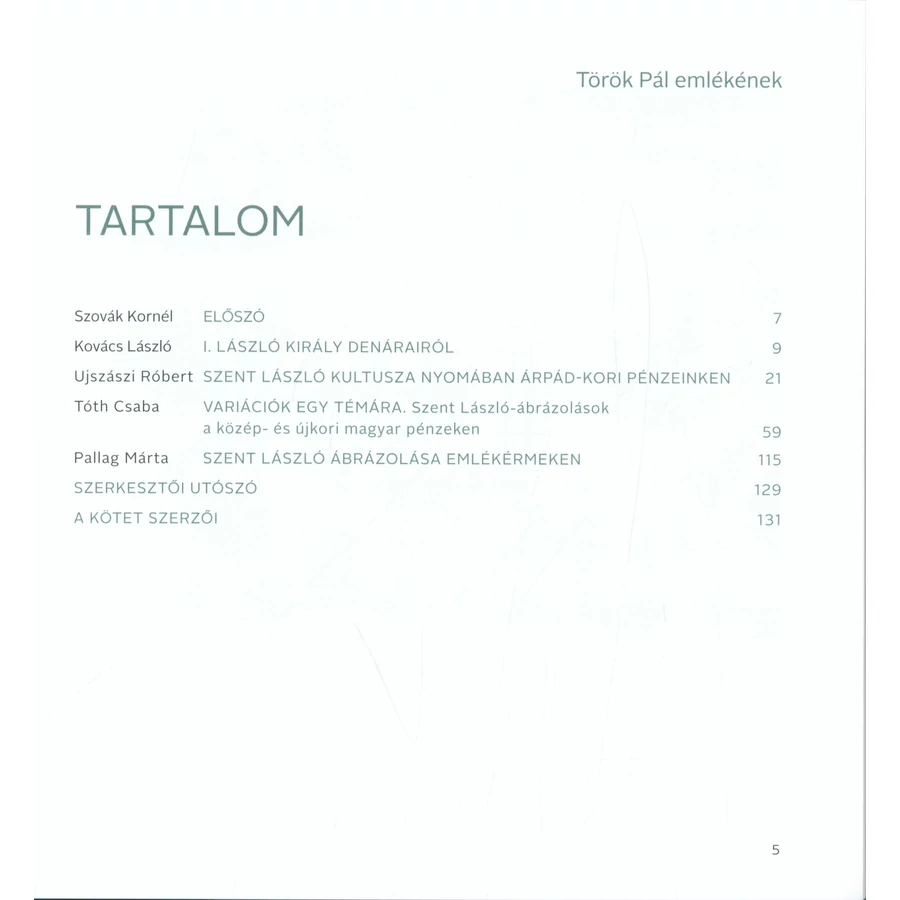 Török Pál emlékének

TARTALOM

| | | |
|---|---|---|
| Szovák Kornél | ELŐSZÓ | 7 |
| Kovács László | I. LÁSZLÓ KIRÁLY DENÁRAIRÓL | 9 |
| Ujszászi Róbert | SZENT LÁSZLÓ KULTUSZA NYOMÁBAN ÁRPÁD-KORI PÉNZEINKEN | 21 |
| Tóth Csaba | VARIÁCIÓK EGY TÉMÁRA. Szent László-ábrázolások a közép- és újkori magyar pénzeken | 59 |
| Pallag Márta | SZENT LÁSZLÓ ÁBRÁZOLÁSA EMLÉKÉRMEKEN | 115 |
| SZERKESZTŐI UTÓSZÓ | | 129 |
| A KÖTET SZERZŐI | | 131 |

5